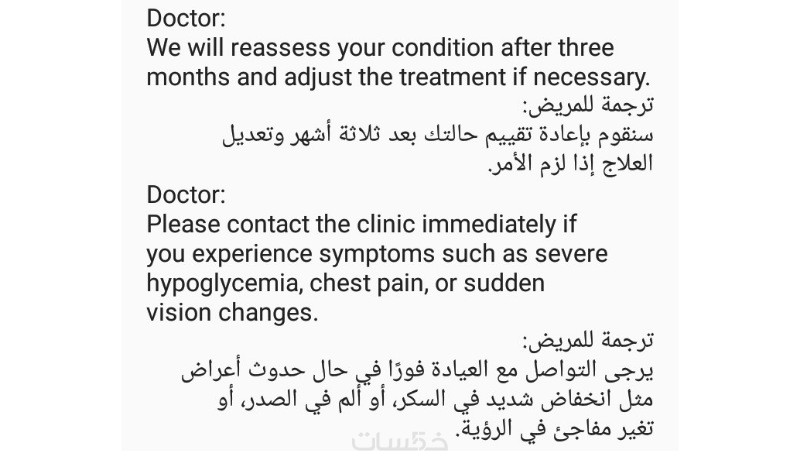 Doctor:
We will reassess your condition after three months and adjust the treatment if necessary.

ترجمة للمريض:
سنقوم بإعادة تقييم حالتك بعد ثلاثة أشهر وتعديل العلاج إذا لزم الأمر.

Doctor:
Please contact the clinic immediately if you experience symptoms such as severe hypoglycemia, chest pain, or sudden vision changes.

ترجمة للمريض:
يرجى التواصل مع العيادة فورًا في حال حدوث أعراض مثل انخفاض شديد في السكر، أو ألم في الصدر، أو تغير مفاجئ في الرؤية.

خمسات